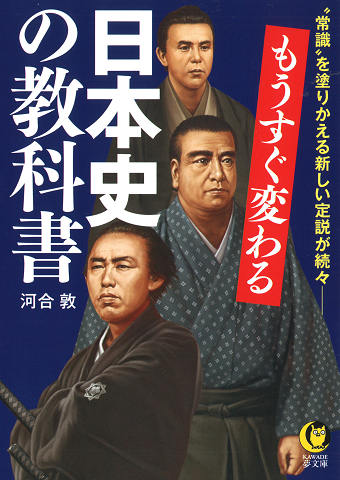 “常識”を塗りかえる新しい定説が続々――

もうすぐ変わる

日本史の教科書

河合 敦

KAWADE 夢文庫